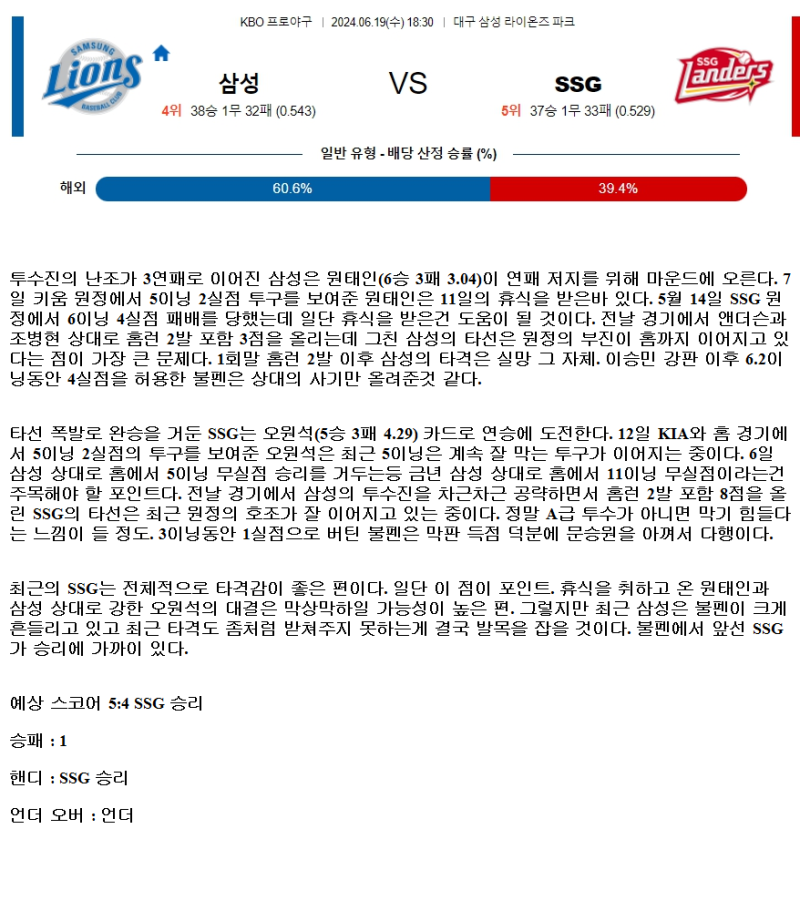 KBO 프로야구 | 2024.06.19(수) 18:30 | 대구 삼성 라이온즈 파크

SAMSUNG Lions BASEBALL CLUB

삼성
4위 38승 1무 32패 (0.543)

VS

SSG
5위 37승 1무 33패 (0.529)

SSG Landers

일반 유형 - 배당 산정 승률 (%)

해외 60.6% 39.4%

투수진의 난조가 3연패로 이어진 삼성은 원태인(6승 3패 3.04)이 연패 저지를 위해 마운드에 오른다. 7일 키움 원정에서 5이닝 2실점 투구를 보여준 원태인은 11일의 휴식을 받은바 있다. 5월 14일 SSG 원정에서 6이닝 4실점 패배를 당했는데 일단 휴식을 받은건 도움이 될 것이다. 전날 경기에서 앤더슨과 조병현 상대로 홈런 2발 포함 3점을 올리는데 그친 삼성의 타선은 원정의 부진이 홈까지 이어지고 있다는 점이 가장 큰 문제다. 1회말 홈런 2발 이후 삼성의 타격은 실망 그 자체. 이승민 강판 이후 6.2이닝동안 4실점을 허용한 불펜은 상대의 사기만 올려준것 같다.

타선 폭발로 완승을 거둔 SSG는 오원석(5승 3패 4.29) 카드로 연승에 도전한다. 12일 KIA와 홈 경기에서 5이닝 2실점의 투구를 보여준 오원석은 최근 5이닝은 계속 잘 막는 투구가 이어지는 중이다. 6일 삼성 상대로 홈에서 5이닝 무실점 승리를 거두는등 금년 삼성 상대로 홈에서 11이닝 무실점이라는건 주목해야 할 포인트다. 전날 경기에서 삼성의 투수진을 차근차근 공략하면서 홈런 2발 포함 8점을 올린 SSG의 타선은 최근 원정의 호조가 잘 이어지고 있는 중이다. 정말 A급 투수가 아니면 막기 힘들다는 느낌이 들 정도. 3이닝동안 1실점으로 버틴 불펜은 막판 득점 덕분에 문승원을 아껴서 다행이다.

최근의 SSG는 전체적으로 타격감이 좋은 편이다. 일단 이 점이 포인트. 휴식을 취하고 온 원태인과 삼성 상대로 강한 오원석의 대결은 막상막하일 가능성이 높은 편. 그렇지만 최근 삼성은 불펜이 크게 흔들리고 있고 최근 타격도 좀처럼 받쳐주지 못하는게 결국 발목을 잡을 것이다. 불펜에서 앞선 SSG가 승리에 가까이 있다.

예상 스코어 5:4 SSG 승리

승패 : 1

핸디 : SSG 승리

언더 오버 : 언더